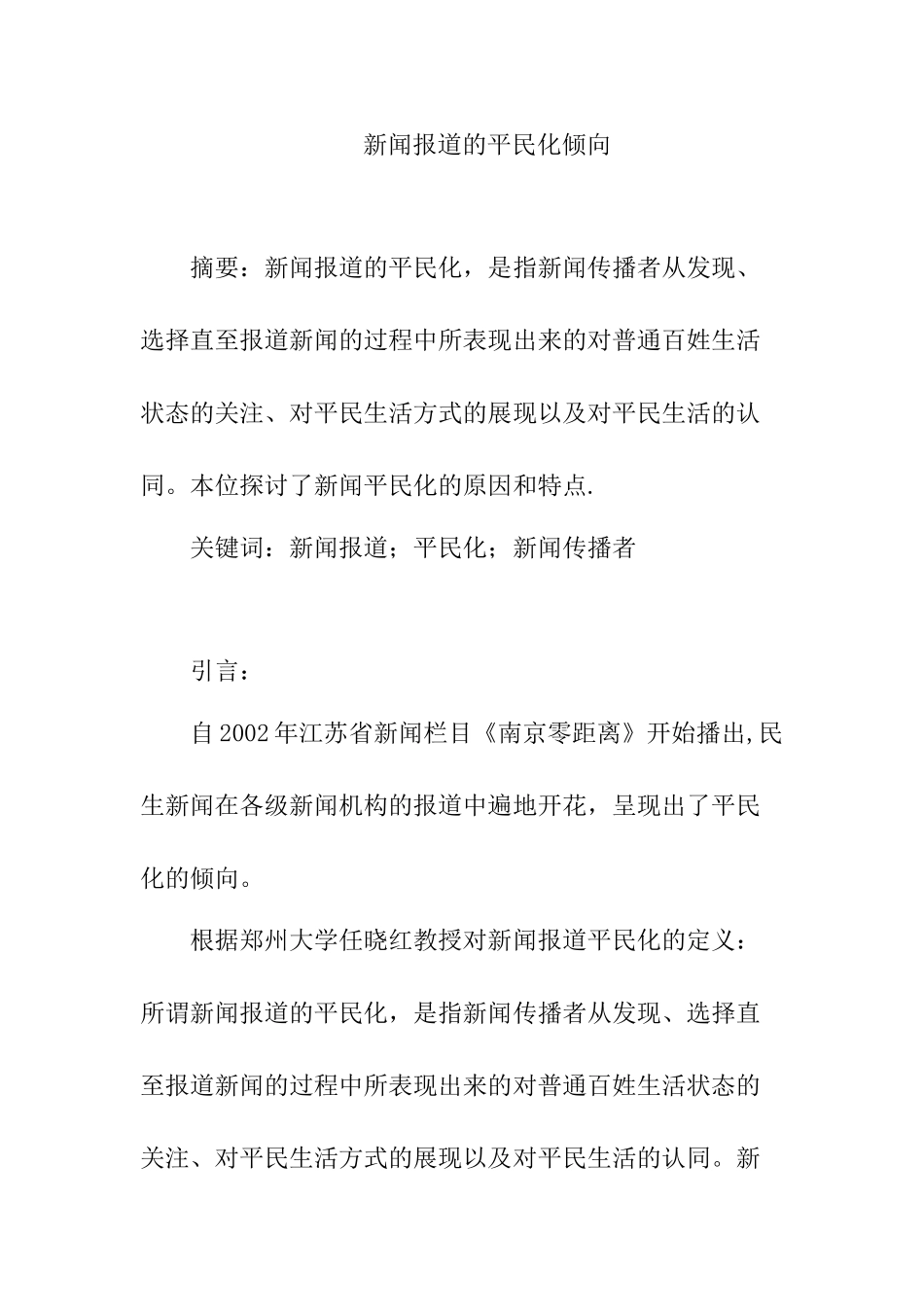 新闻报道的平民化倾向

摘要：新闻报道的平民化，是指新闻传播者从发现、选择直至报道新闻的过程中所表现出来的对普通百姓生活状态的关注、对平民生活方式的展现以及对平民生活的认同。本位探讨了新闻平民化的原因和特点.

关键词：新闻报道；平民化；新闻传播者

引言：

自2002年江苏省新闻栏目《南京零距离》开始播出,民生新闻在各级新闻机构的报道中遍地开花，呈现出了平民化的倾向。

根据郑州大学任晓红教授对新闻报道平民化的定义：所谓新闻报道的平民化，是指新闻传播者从发现、选择直至报道新闻的过程中所表现出来的对普通百姓生活状态的关注、对平民生活方式的展现以及对平民生活的认同。新